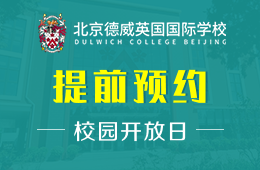 北京德威英国国际学校
DULWICH COLLEGE BEIJING

提前预约

校园开放日